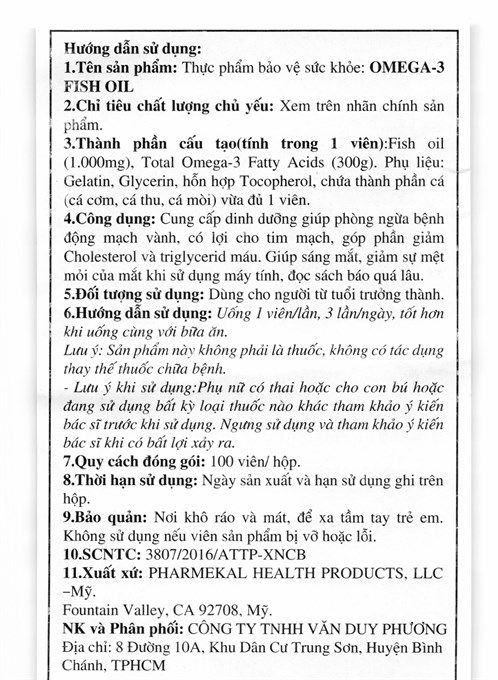 Hướng dẫn sử dụng:
1.Tên sản phẩm: Thực phẩm bảo vệ sức khỏe: OMEGA-3 FISH OIL
2.Chỉ tiêu chất lượng chủ yếu: Xem trên nhãn chính sản phẩm.
3.Thành phần cấu tạo(tính trong 1 viên):Fish oil (1.000mg), Total Omega-3 Fatty Acids (300g). Phụ liệu: Gelatin, Glycerin, hỗn hợp Tocopherol, chứa thành phần cá (cá cơm, cá thu, cá mòi) vừa đủ 1 viên.
4.Công dụng: Cung cấp dinh dưỡng giúp phòng ngừa bệnh động mạch vành, có lợi cho tim mạch, góp phần giảm Cholesterol và triglycerid máu. Giúp sáng mắt, giảm sự mệt mỏi của mắt khi sử dụng máy tính, đọc sách báo quá lâu.
5.Đối tượng sử dụng: Dùng cho người từ tuổi trưởng thành.
6.Hướng dẫn sử dụng: Uống 1 viên/lần, 3 lần/ngày, tốt hơn khi uống cùng với bữa ăn.
Lưu ý: Sản phẩm này không phải là thuốc, không có tác dụng thay thế thuốc chữa bệnh.
- Lưu ý khi sử dụng:Phụ nữ có thai hoặc cho con bú hoặc đang sử dụng bất kỳ loại thuốc nào khác tham khảo ý kiến bác sĩ trước khi sử dụng. Ngưng sử dụng và tham khảo ý kiến bác sĩ khi có bất lợi xảy ra.
7.Quy cách đóng gói: 100 viên/ hộp.
8.Thời hạn sử dụng: Ngày sản xuất và hạn sử dụng ghi trên hộp.
9.Bảo quản: Nơi khô ráo và mát, để xa tầm tay trẻ em. Không sử dụng nếu viên sản phẩm bị vỡ hoặc lỗi.
10.SCNTC: 3807/2016/ATTP-XNCB
11.Xuất xứ: PHARMEKAL HEALTH PRODUCTS, LLC –Mỹ.
Fountain Valley, CA 92708, Mỹ.
NK và Phân phối: CÔNG TY TNHH VĂN DUY PHƯƠNG
Địa chỉ: 8 Đường 10A, Khu Dân Cư Trung Sơn, Huyện Bình Chánh, TPHCM